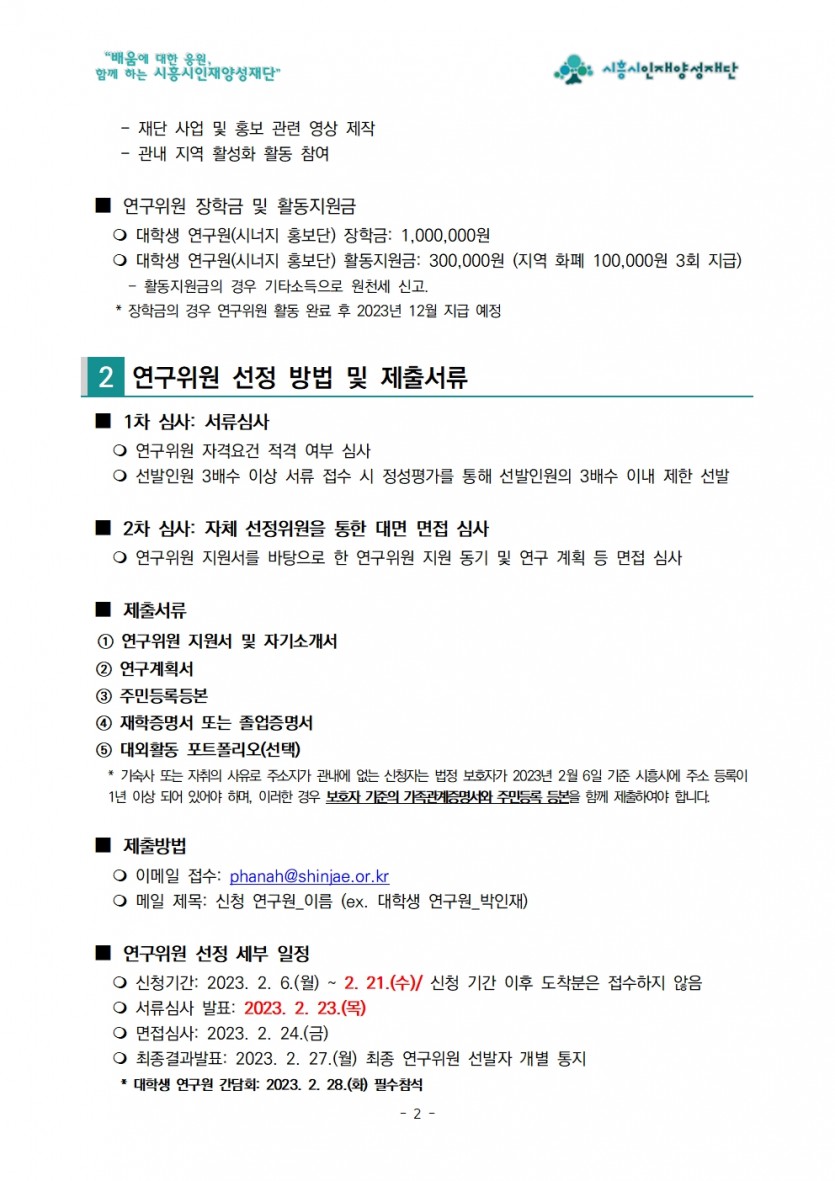 "배움에 대한 응원,
함께 하는 시흥시인재양성재단"

시흥시인재양성재단

- 재단 사업 및 홍보 관련 영상 제작
- 관내 지역 활성화 활동 참여

■ 연구위원 장학금 및 활동지원금
❍ 대학생 연구원(시너지 홍보단) 장학금: 1,000,000원
❍ 대학생 연구원(시너지 홍보단) 활동지원금: 300,000원 (지역 화폐 100,000원 3회 지급)
- 활동지원금의 경우 기타소득으로 원천세 신고.
* 장학금의 경우 연구위원 활동 완료 후 2023년 12월 지급 예정

2 연구위원 선정 방법 및 제출서류

■ 1차 심사: 서류심사
❍ 연구위원 자격요건 적격 여부 심사
❍ 선발인원 3배수 이상 서류 접수 시 정성평가를 통해 선발인원의 3배수 이내 제한 선발

■ 2차 심사: 자체 선정위원을 통한 대면 면접 심사
❍ 연구위원 지원서를 바탕으로 한 연구위원 지원 동기 및 연구 계획 등 면접 심사

■ 제출서류
① 연구위원 지원서 및 자기소개서
② 연구계획서
③ 주민등록등본
④ 재학증명서 또는 졸업증명서
⑤ 대외활동 포트폴리오(선택)
* 기숙사 또는 자취의 사유로 주소지가 관내에 없는 신청자는 법정 보호자가 2023년 2월 6일 기준 시흥시에 주소 등록이 1년 이상 되어 있어야 하며, 이러한 경우 보호자 기준의 가족관계증명서와 주민등록 등본을 함께 제출하여야 합니다.

■ 제출방법
❍ 이메일 접수: phanah@shinjae.or.kr
❍ 메일 제목: 신청 연구원_이름 (ex. 대학생 연구원_박인재)

■ 연구위원 선정 세부 일정
❍ 신청기간: 2023. 2. 6.(월) ~ 2. 21.(수)/ 신청 기간 이후 도착분은 접수하지 않음
❍ 서류심사 발표: 2023. 2. 23.(목)
❍ 면접심사: 2023. 2. 24.(금)
❍ 최종결과발표: 2023. 2. 27.(월) 최종 연구위원 선발자 개별 통지
* 대학생 연구원 간담회: 2023. 2. 28.(화) 필수참석

- 2 -